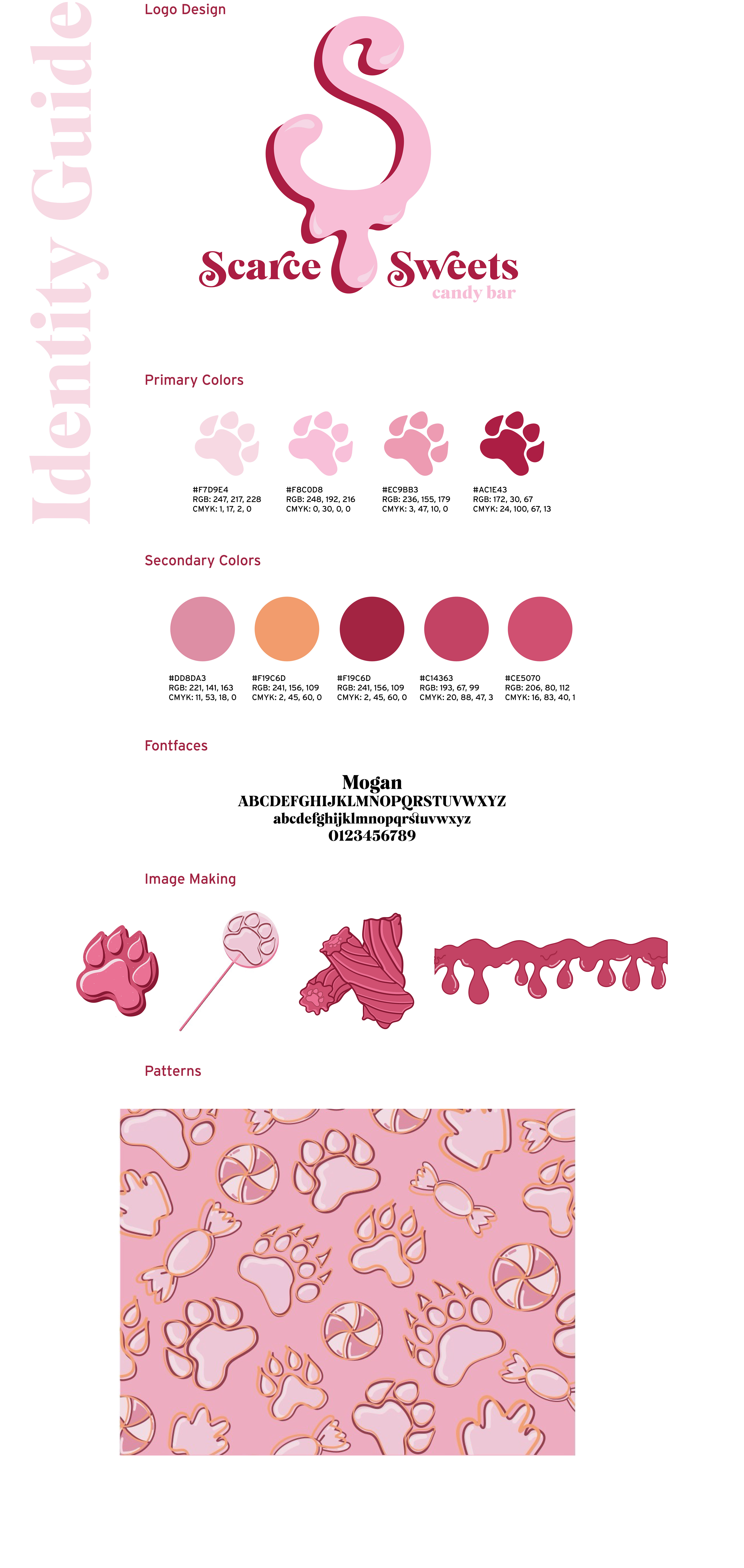 Identity Guide

Logo Design

Scarce Sweets
candy bar

Primary Colors

#F7D9E4
RGB: 247, 217, 228
CMYK: 1, 17, 2, 0

#F8C0D8
RGB: 248, 192, 216
CMYK: 0, 30, 0, 0

#EC9BB3
RGB: 236, 155, 179
CMYK: 3, 47, 10, 0

#AC1E43
RGB: 172, 30, 67
CMYK: 24, 100, 67, 13

Secondary Colors

#DD8DA3
RGB: 221, 141, 163
CMYK: 11, 53, 18, 0

#F19C6D
RGB: 241, 156, 109
CMYK: 2, 45, 60, 0

#F19C6D
RGB: 241, 156, 109
CMYK: 2, 45, 60, 0

#C14363
RGB: 193, 67, 99
CMYK: 20, 88, 47, 3

#CE5070
RGB: 206, 80, 112
CMYK: 16, 83, 40, 1

Fontfaces

Mogan
ABCDEFGHIJKLMNOPQRSTUVWXYZ
abcdefghijklmnopqrstuvwxyz
0123456789

Image Making

Patterns